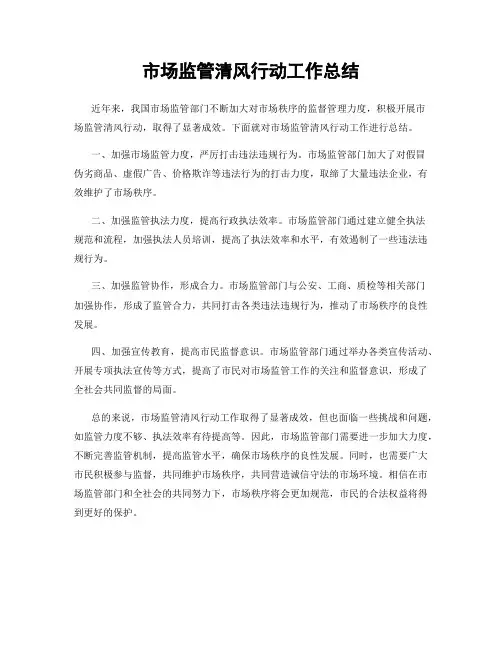 市场监管清风行动工作总结

近年来，我国市场监管部门不断加大对市场秩序的监督管理力度，积极开展市场监管清风行动，取得了显著成效。下面就对市场监管清风行动工作进行总结。

一、加强市场监管力度，严厉打击违法违规行为。市场监管部门加大了对假冒伪劣商品、虚假广告、价格欺诈等违法行为的打击力度，取缔了大量违法企业，有效维护了市场秩序。

二、加强监管执法力度，提高行政执法效率。市场监管部门通过建立健全执法规范和流程，加强执法人员培训，提高了执法效率和水平，有效遏制了一些违法违规行为。

三、加强监管协作，形成合力。市场监管部门与公安、工商、质检等相关部门加强协作，形成了监管合力，共同打击各类违法违规行为，推动了市场秩序的良性发展。

四、加强宣传教育，提高市民监督意识。市场监管部门通过举办各类宣传活动、开展专项执法宣传等方式，提高了市民对市场监管工作的关注和监督意识，形成了全社会共同监督的局面。

总的来说，市场监管清风行动工作取得了显著成效，但也面临一些挑战和问题，如监管力度不够、执法效率有待提高等。因此，市场监管部门需要进一步加大力度，不断完善监管机制，提高监管水平，确保市场秩序的良性发展。同时，也需要广大市民积极参与监督，共同维护市场秩序，共同营造诚信守法的市场环境。相信在市场监管部门和全社会的共同努力下，市场秩序将会更加规范，市民的合法权益将得到更好的保护。